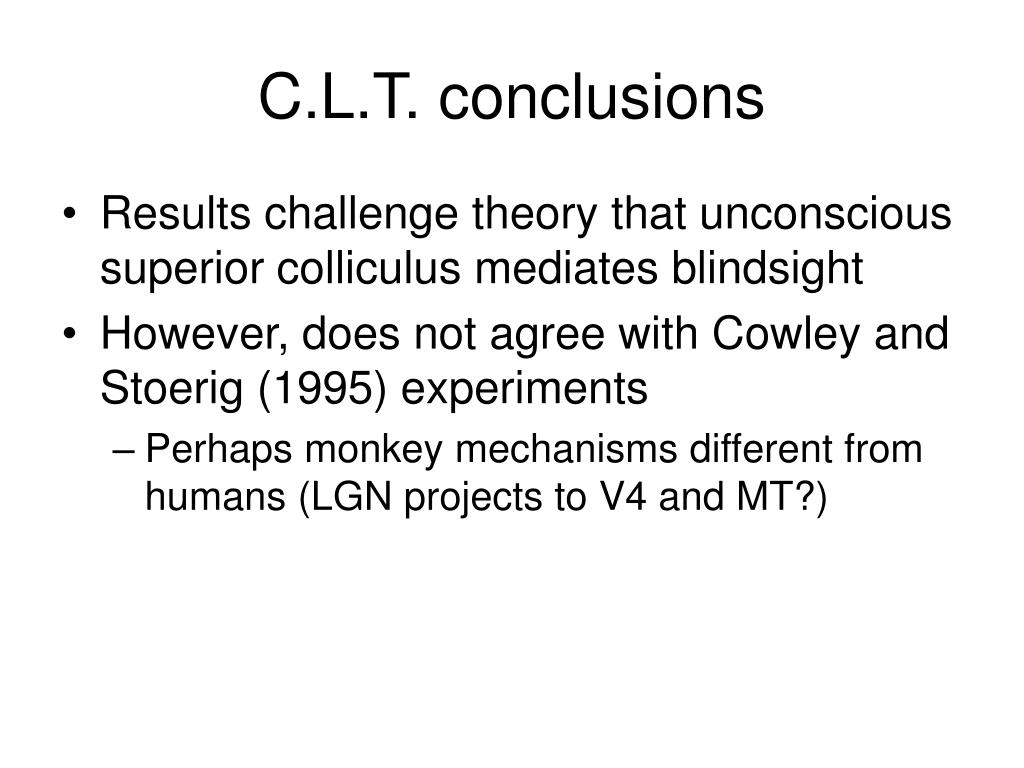 C.L.T. conclusions

• Results challenge theory that unconscious superior colliculus mediates blindsight

• However, does not agree with Cowley and Stoerig (1995) experiments

– Perhaps monkey mechanisms different from humans (LGN projects to V4 and MT?)